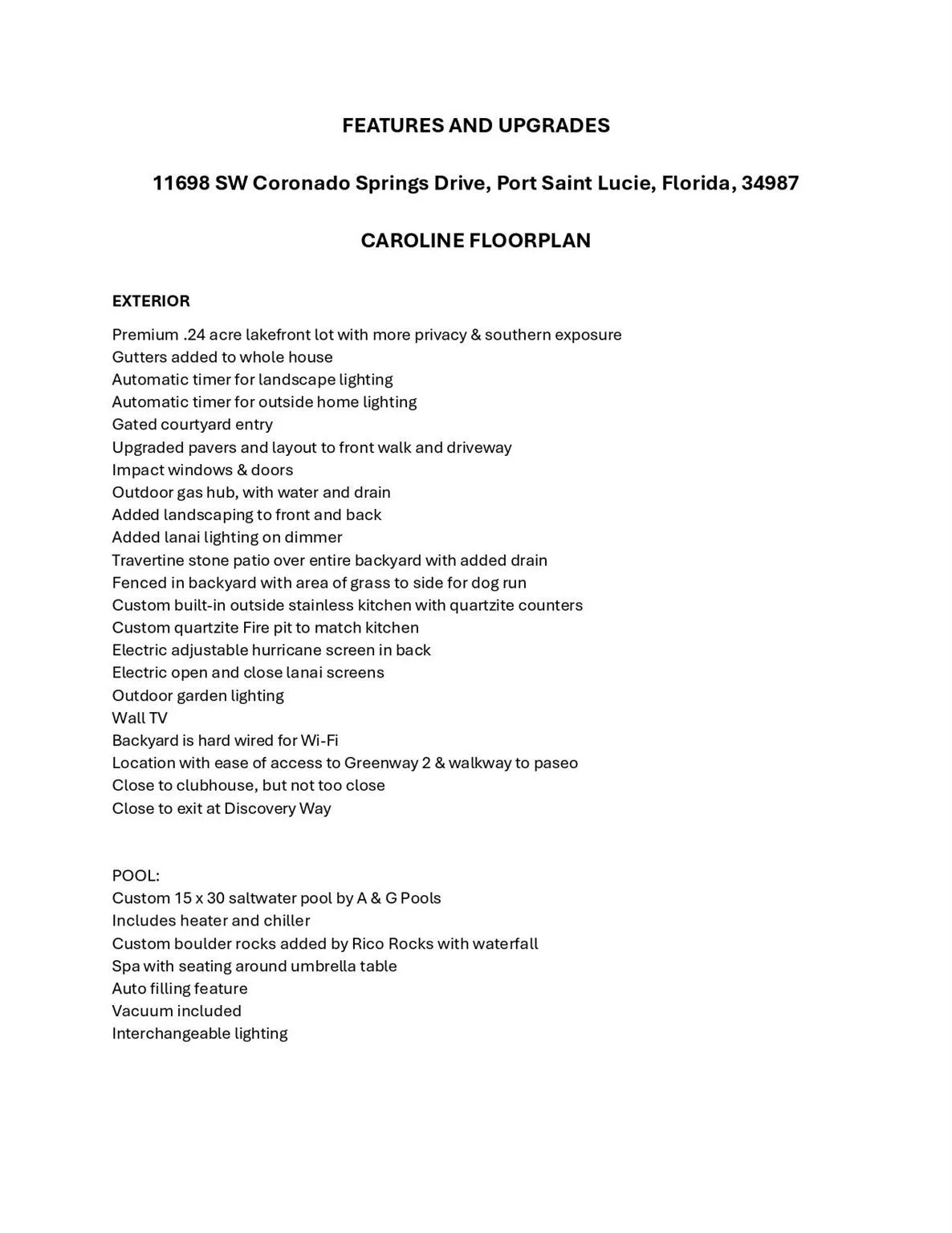 FEATURES AND UPGRADES

11698 SW Coronado Springs Drive, Port Saint Lucie, Florida, 34987

CAROLINE FLOORPLAN

EXTERIOR

Premium .24 acre lakefront lot with more privacy & southern exposure
Gutters added to whole house
Automatic timer for landscape lighting
Automatic timer for outside home lighting
Gated courtyard entry
Upgraded pavers and layout to front walk and driveway
Impact windows & doors
Outdoor gas hub, with water and drain
Added landscaping to front and back
Added lanai lighting on dimmer
Travertine stone patio over entire backyard with added drain
Fenced in backyard with area of grass to side for dog run
Custom built-in outside stainless kitchen with quartzite counters
Custom quartzite Fire pit to match kitchen
Electric adjustable hurricane screen in back
Electric open and close lanai screens
Outdoor garden lighting
Wall TV
Backyard is hard wired for Wi-Fi
Location with ease of access to Greenway 2 & walkway to paseo
Close to clubhouse, but not too close
Close to exit at Discovery Way

POOL:
Custom 15 x 30 saltwater pool by A & G Pools
Includes heater and chiller
Custom boulder rocks added by Rico Rocks with waterfall
Spa with seating around umbrella table
Auto filling feature
Vacuum included
Interchangeable lighting